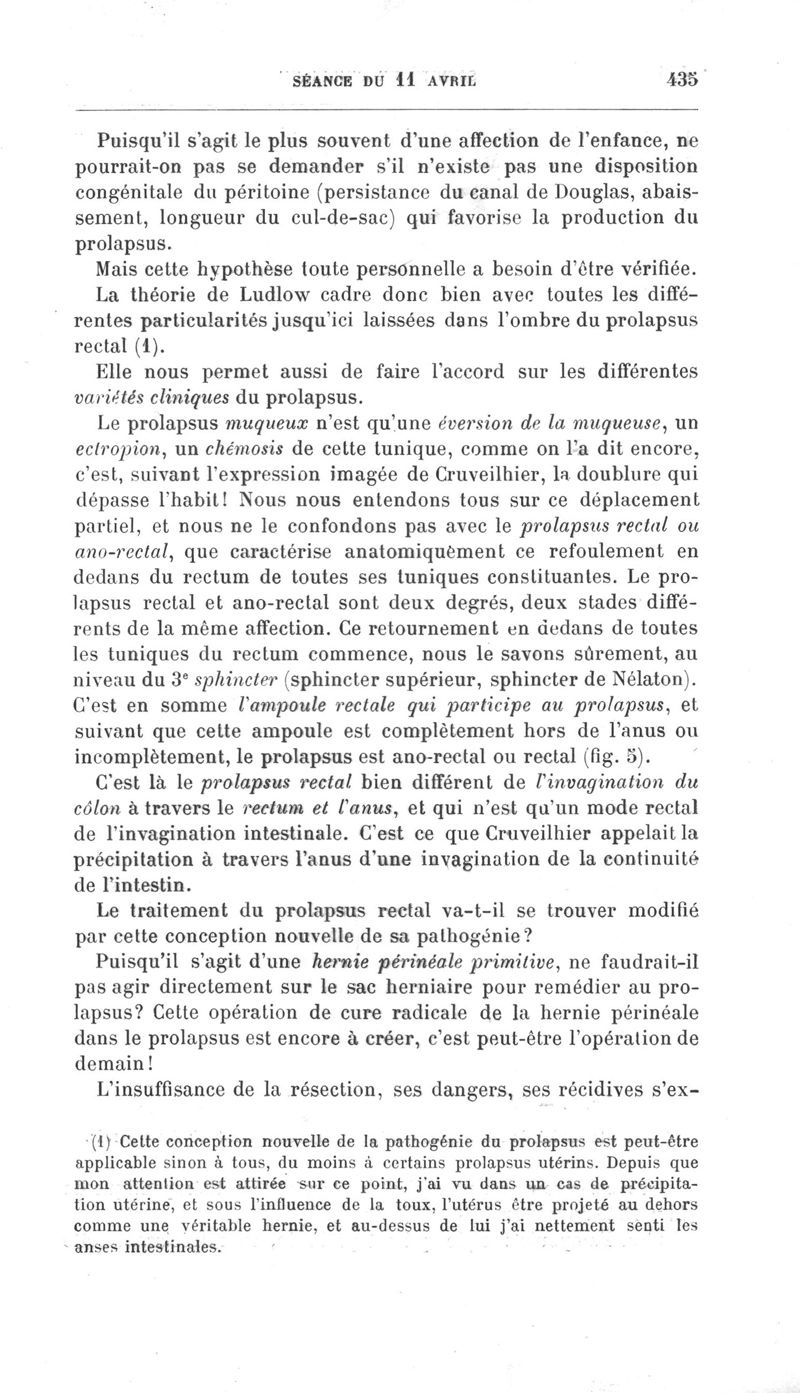 SÉANCE DU 11 AVRIL 435

Puisqu'il s'agit le plus souvent d'une affection de l'enfance, ne pourrait-on pas se demander s'il n'existe pas une disposition congénitale du péritoine (persistance du canal de Douglas, abaissement, longueur du cul-de-sac) qui favorise la production du prolapsus.

Mais cette hypothèse toute personnelle a besoin d'être vérifiée.

La théorie de Ludlow cadre donc bien avec toutes les différentes particularités jusqu'ici laissées dans l'ombre du prolapsus rectal (1).

Elle nous permet aussi de faire l'accord sur les différentes variétés cliniques du prolapsus.

Le prolapsus muqueux n'est qu'une éversion de la muqueuse, un ectropion, un chémosis de cette tunique, comme on l'a dit encore, c'est, suivant l'expression imagée de Cruveilhier, la doublure qui dépasse l'habit! Nous nous entendons tous sur ce déplacement partiel, et nous ne le confondons pas avec le prolapsus rectal ou ano-rectal, que caractérise anatomiquement ce refoulement en dedans du rectum de toutes ses tuniques constituantes. Le prolapsus rectal et ano-rectal sont deux degrés, deux stades différents de la même affection. Ce retournement en dedans de toutes les tuniques du rectum commence, nous le savons sûrement, au niveau du 3e sphincter (sphincter supérieur, sphincter de Nélaton). C'est en somme l'ampoule rectale qui participe au prolapsus, et suivant que cette ampoule est complètement hors de l'anus ou incomplètement, le prolapsus est ano-rectal ou rectal (fig. 5).

C'est là le prolapsus rectal bien différent de l'invagination du côlon à travers le rectum et l'anus, et qui n'est qu'un mode rectal de l'invagination intestinale. C'est ce que Cruveilhier appelait la précipitation à travers l'anus d'une invagination de la continuité de l'intestin.

Le traitement du prolapsus rectal va-t-il se trouver modifié par cette conception nouvelle de sa pathogénie?

Puisqu'il s'agit d'une hernie périnéale primitive, ne faudrait-il pas agir directement sur le sac herniaire pour remédier au prolapsus? Cette opération de cure radicale de la hernie périnéale dans le prolapsus est encore à créer, c'est peut-être l'opération de demain!

L'insuffisance de la résection, ses dangers, ses récidives s'ex-

(1) Cette conception nouvelle de la pathogénie du prolapsus est peut-être applicable sinon à tous, du moins à certains prolapsus utérins. Depuis que mon attention est attirée sur ce point, j'ai vu dans un cas de précipitation utérine, et sous l'influence de la toux, l'utérus être projeté au dehors comme une véritable hernie, et au-dessus de lui j'ai nettement senti les anses intestinales.